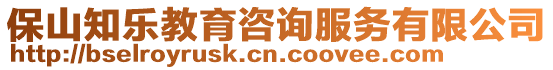 保山知乐教育咨询服务有限公司
http://bselroyrusk.cn.coovee.com